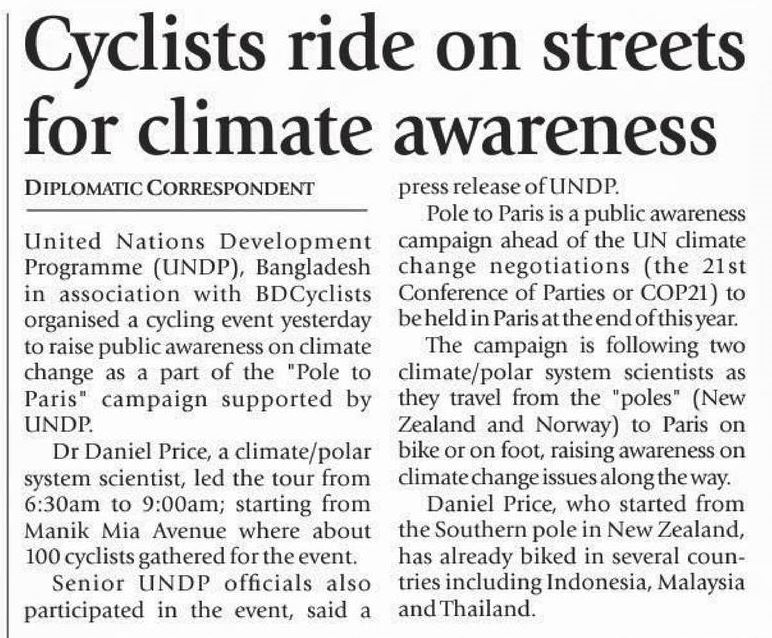 Cyclists ride on streets for climate awareness

DIPLOMATIC CORRESPONDENT

United Nations Development Programme (UNDP), Bangladesh in association with BDCyclists organised a cycling event yesterday to raise public awareness on climate change as a part of the "Pole to Paris" campaign supported by UNDP.

Dr Daniel Price, a climate/polar system scientist, led the tour from 6:30am to 9:00am; starting from Manik Mia Avenue where about 100 cyclists gathered for the event.

Senior UNDP officials also participated in the event, said a press release of UNDP.

Pole to Paris is a public awareness campaign ahead of the UN climate change negotiations (the 21st Conference of Parties or COP21) to be held in Paris at the end of this year.

The campaign is following two climate/polar system scientists as they travel from the "poles" (New Zealand and Norway) to Paris on bike or on foot, raising awareness on climate change issues along the way.

Daniel Price, who started from the Southern pole in New Zealand, has already biked in several countries including Indonesia, Malaysia and Thailand.